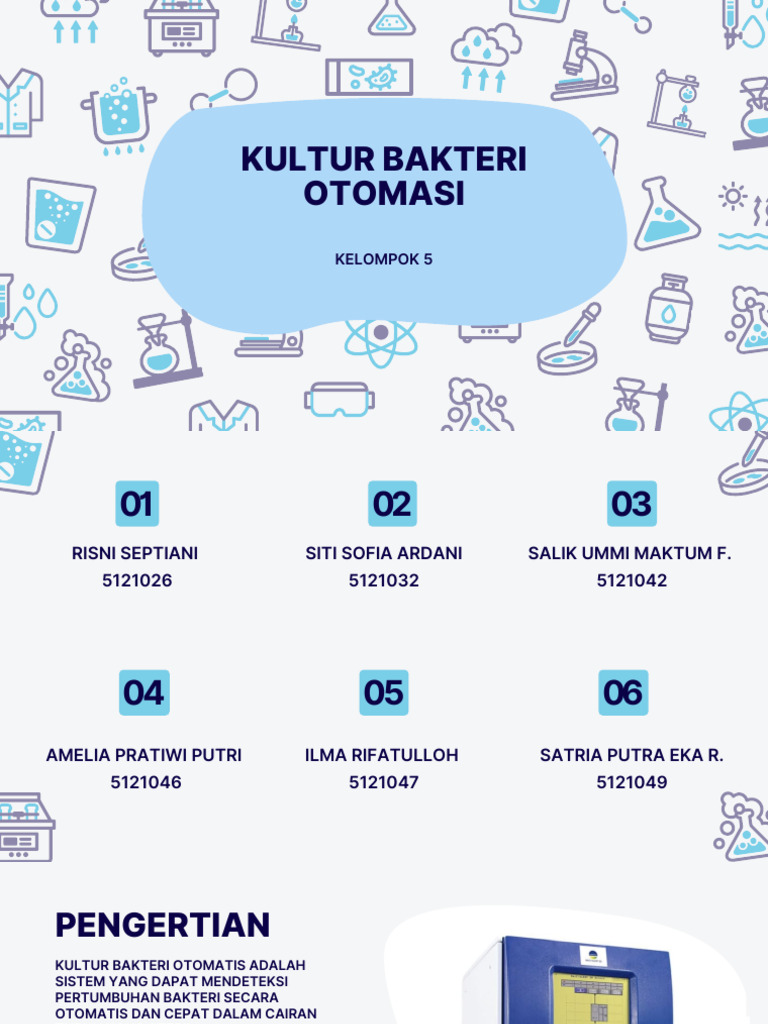 KULTUR BAKTERI OTOMASI

KELOMPOK 5

01

RISNI SEPTIANI
5121026

02

SITI SOFIA ARDANI
5121032

03

SALIK UMMI MAKTUM F.
5121042

04

AMELIA PRATIWI PUTRI
5121046

05

ILMA RIFATULLOH
5121047

06

SATRIA PUTRA EKA R.
5121049

PENGERTIAN

KULTUR BAKTERI OTOMATIS ADALAH SISTEM YANG DAPAT MENDETEKSI PERTUMBUHAN BAKTERI SECARA OTOMATIS DAN CEPAT DALAM CAIRAN